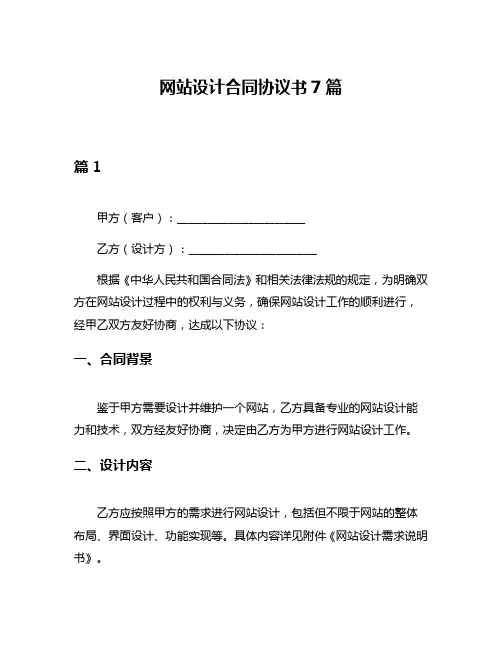 网站设计合同协议书 7 篇

篇 1

甲方（客户）：______________________

乙方（设计方）：______________________

根据《中华人民共和国合同法》和相关法律法规的规定，为明确双方在网站设计过程中的权利与义务，确保网站设计工作的顺利进行，经甲乙双方友好协商，达成以下协议：

一、合同背景

鉴于甲方需要设计并维护一个网站，乙方具备专业的网站设计能力和技术，双方经友好协商，决定由乙方为甲方进行网站设计工作。

二、设计内容

乙方应按照甲方的需求进行网站设计，包括但不限于网站的整体布局、界面设计、功能实现等。具体内容详见附件《网站设计需求说明书》。